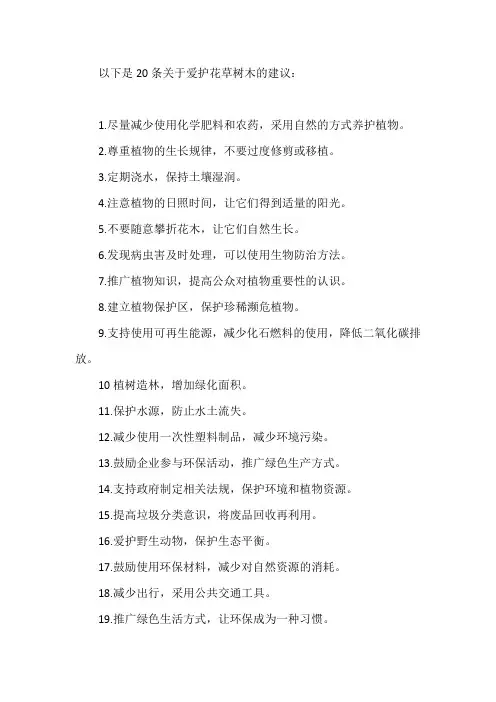 以下是 20 条关于爱护花草树木的建议：

1.尽量减少使用化学肥料和农药，采用自然的方式养护植物。

2.尊重植物的生长规律，不要过度修剪或移植。

3.定期浇水，保持土壤湿润。

4.注意植物的日照时间，让它们得到适量的阳光。

5.不要随意攀折花木，让它们自然生长。

6.发现病虫害及时处理，可以使用生物防治方法。

7.推广植物知识，提高公众对植物重要性的认识。

8.建立植物保护区，保护珍稀濒危植物。

9.支持使用可再生能源，减少化石燃料的使用，降低二氧化碳排放。

10 植树造林，增加绿化面积。

11.保护水源，防止水土流失。

12.减少使用一次性塑料制品，减少环境污染。

13.鼓励企业参与环保活动，推广绿色生产方式。

14.支持政府制定相关法规，保护环境和植物资源。

15.提高垃圾分类意识，将废品回收再利用。

16.爱护野生动物，保护生态平衡。

17.鼓励使用环保材料，减少对自然资源的消耗。

18.减少出行，采用公共交通工具。

19.推广绿色生活方式，让环保成为一种习惯。